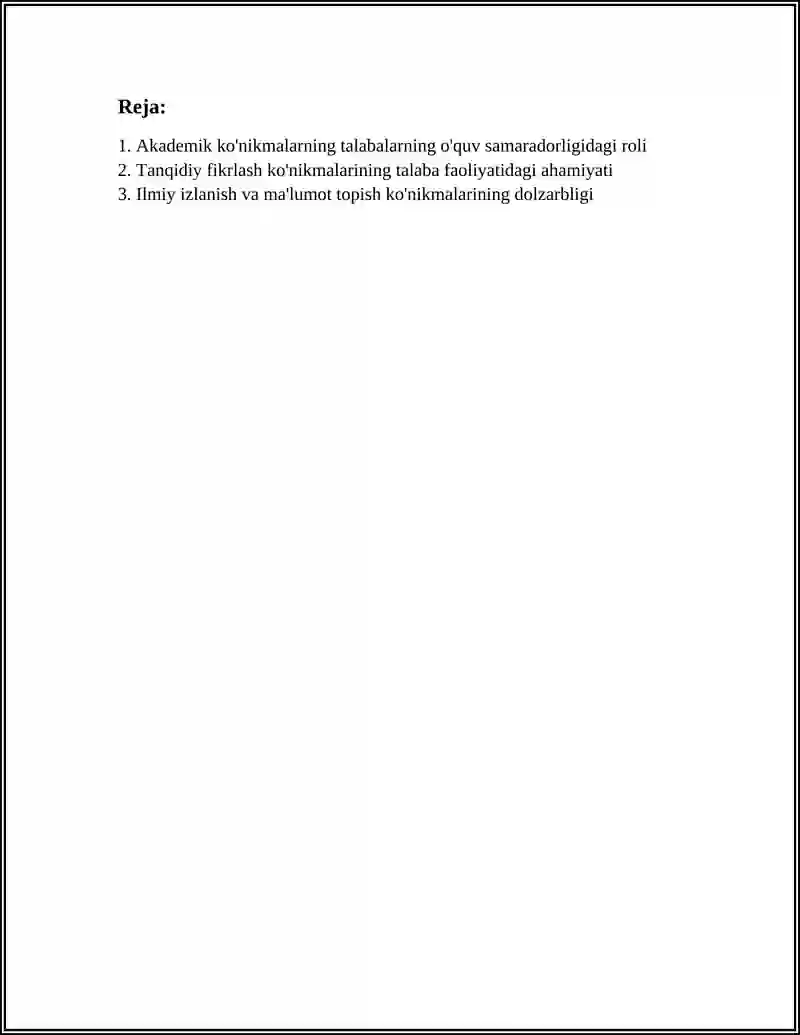 Reja:

1. Akademik ko'nikmalarning talabalarning o'quv samaradorligidagi roli
2. Tanqidiy fikrlash ko'nikmalarining talaba faoliyatidagi ahamiyati
3. Ilmiy izlanish va ma'lumot topish ko'nikmalarining dolzarbligi